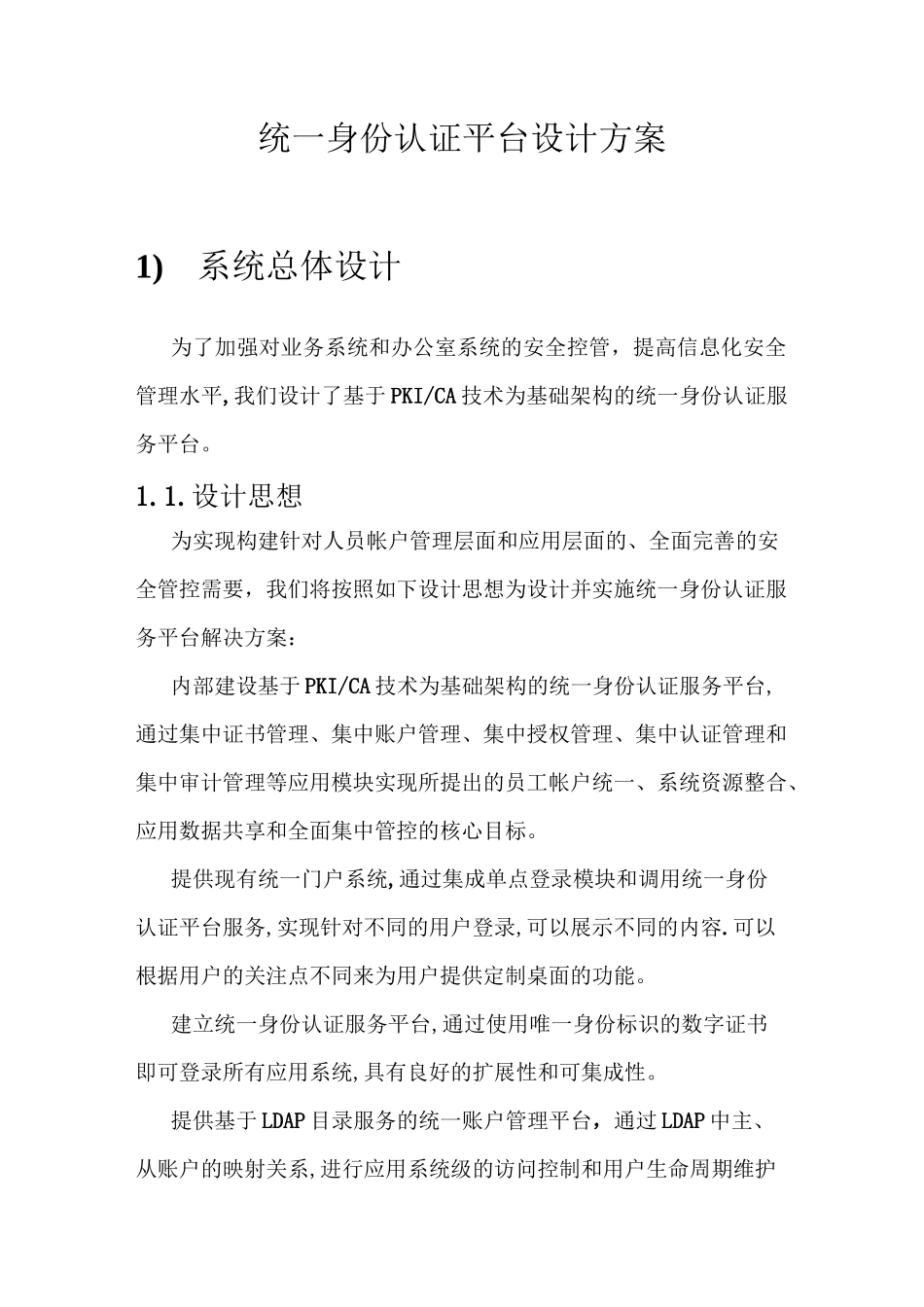 统一身份认证平台设计方案

1) 系统总体设计

为了加强对业务系统和办公室系统的安全控管，提高信息化安全管理水平,我们设计了基于PKI/CA技术为基础架构的统一身份认证服务平台。

1.1.设计思想

为实现构建针对人员帐户管理层面和应用层面的、全面完善的安全管控需要，我们将按照如下设计思想为设计并实施统一身份认证服务平台解决方案：

内部建设基于PKI/CA技术为基础架构的统一身份认证服务平台,通过集中证书管理、集中账户管理、集中授权管理、集中认证管理和集中审计管理等应用模块实现所提出的员工帐户统一、系统资源整合、应用数据共享和全面集中管控的核心目标。

提供现有统一门户系统,通过集成单点登录模块和调用统一身份认证平台服务,实现针对不同的用户登录,可以展示不同的内容.可以根据用户的关注点不同来为用户提供定制桌面的功能。

建立统一身份认证服务平台,通过使用唯一身份标识的数字证书即可登录所有应用系统,具有良好的扩展性和可集成性。

提供基于LDAP目录服务的统一账户管理平台，通过LDAP中主、从账户的映射关系,进行应用系统级的访问控制和用户生命周期维护